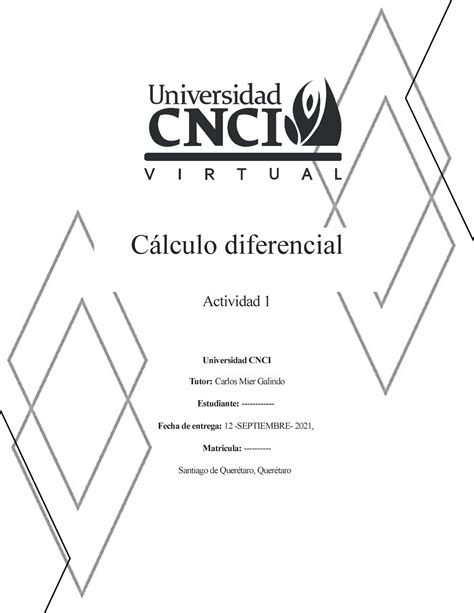 Universidad
CNCI
VIRTUAL

Cálculo diferencial

Actividad 1

Universidad CNCI

Tutor: Carlos Mier Galindo

Estudiante: ------------

Fecha de entrega: 12 -SEPTIEMBRE- 2021,

Matricula: ----------

Santiago de Querétaro, Querétaro